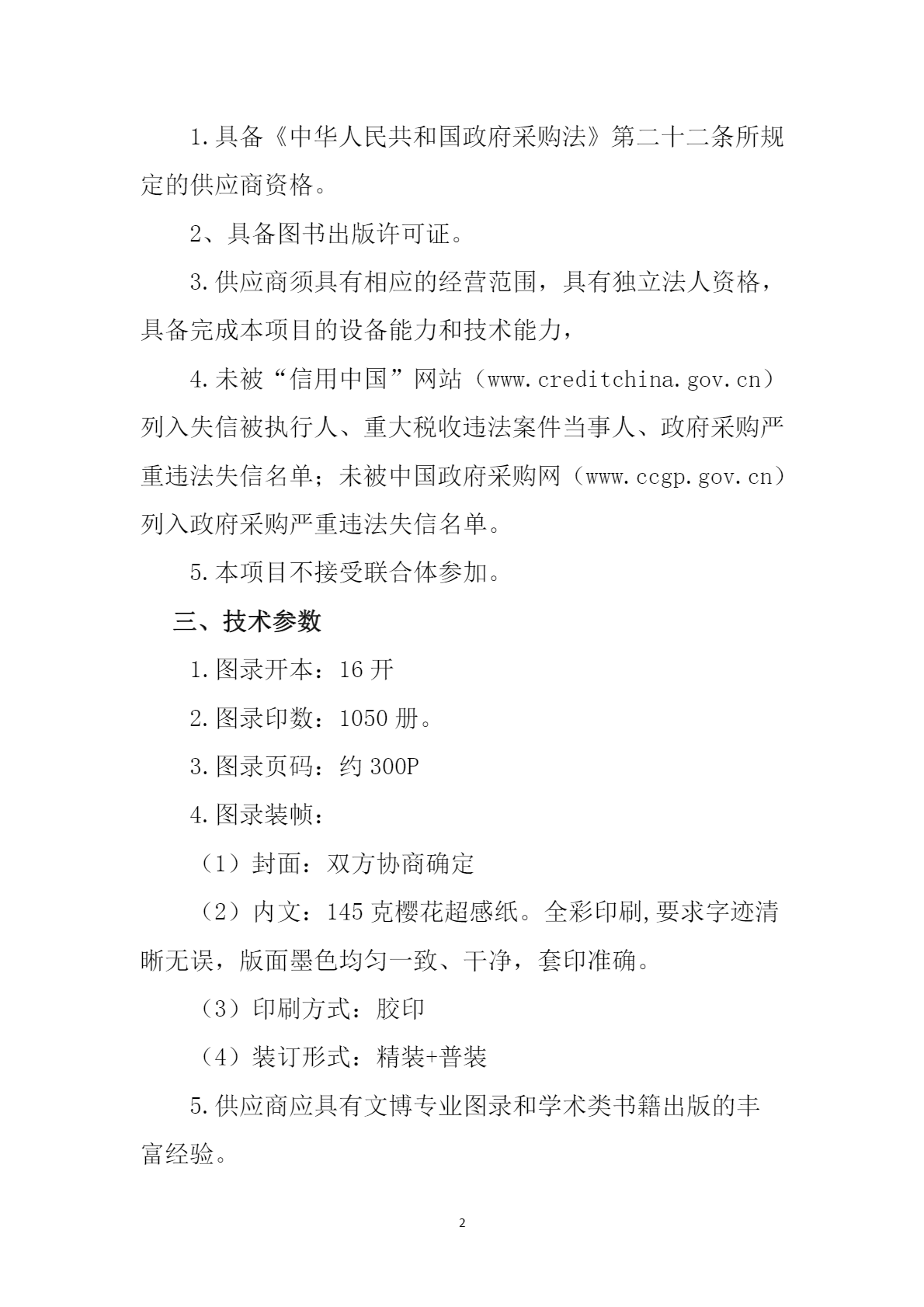 1.具备《中华人民共和国政府采购法》第二十二条所规定的供应商资格。

2、具备图书出版许可证。

3.供应商须具有相应的经营范围，具有独立法人资格，具备完成本项目的设备能力和技术能力，

4.未被“信用中国”网站（www.creditchina.gov.cn）列入失信被执行人、重大税收违法案件当事人、政府采购严重违法失信名单；未被中国政府采购网（www.ccgp.gov.cn）列入政府采购严重违法失信名单。

5.本项目不接受联合体参加。

三、技术参数

1.图录开本：16 开

2.图录印数：1050 册。

3.图录页码：约 300P

4.图录装帧：

（1）封面：双方协商确定

（2）内文：145 克樱花超感纸。全彩印刷,要求字迹清晰无误，版面墨色均匀一致、干净，套印准确。

（3）印刷方式：胶印

（4）装订形式：精装+普装

5.供应商应具有文博专业图录和学术类书籍出版的丰富经验。

2